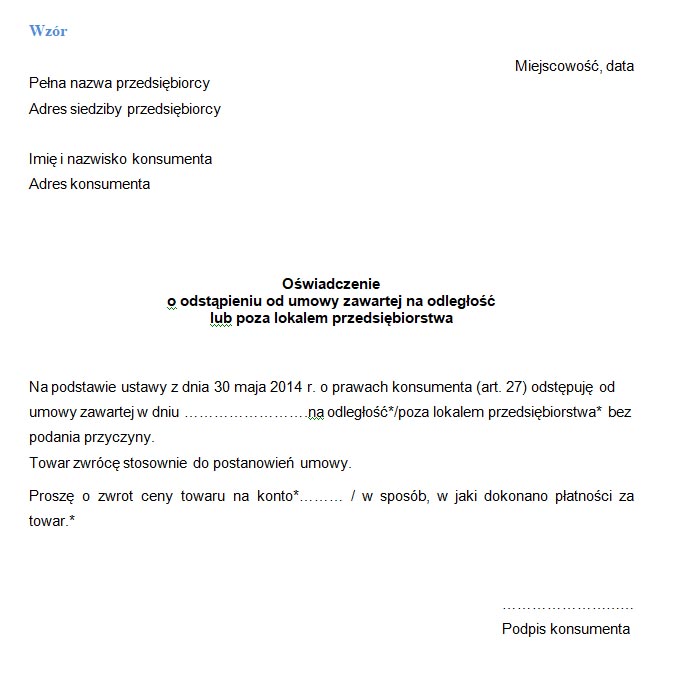 Wzór

Miejscowość, data

Pełna nazwa przedsiębiorcy
Adres siedziby przedsiębiorcy

Imię i nazwisko konsumenta
Adres konsumenta

Oświadczenie
o odstąpieniu od umowy zawartej na odległość
lub poza lokalem przedsiębiorstwa

Na podstawie ustawy z dnia 30 maja 2014 r. o prawach konsumenta (art. 27) odstępuję od umowy zawartej w dniu ……………………na odległość*/poza lokalem przedsiębiorstwa* bez podania przyczyny.
Towar zwrócę stosownie do postanowień umowy.

Proszę o zwrot ceny towaru na konto*……… / w sposób, w jaki dokonano płatności za towar.*

………………………
Podpis konsumenta